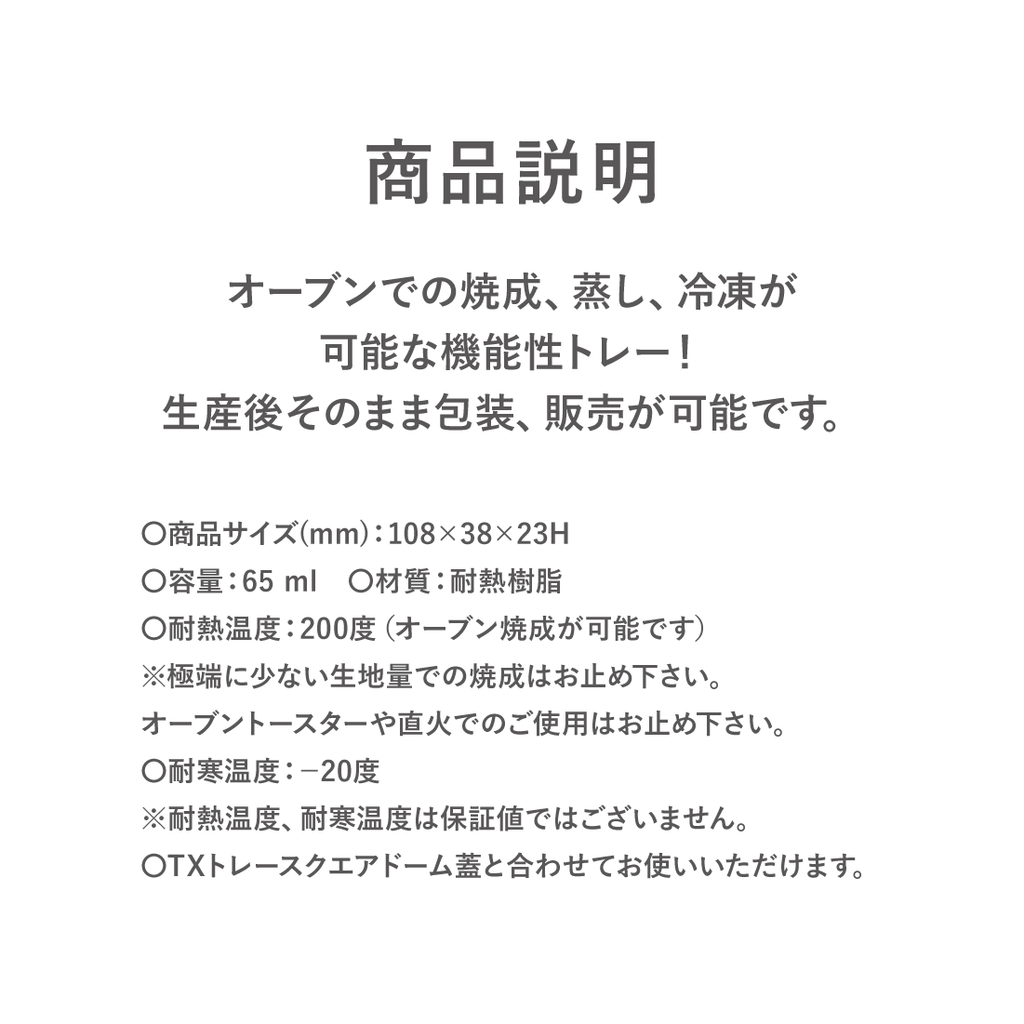 商品説明

オーブンでの焼成、蒸し、冷凍が
可能な機能性トレー！
生産後そのまま包装、販売が可能です。

〇商品サイズ(mm)：108×38×23H
〇容量：65 ml　〇材質：耐熱樹脂
〇耐熱温度：200度（オーブン焼成が可能です）
※極端に少ない生地量での焼成はお止め下さい。
オーブントースターや直火でのご使用はお止め下さい。
〇耐寒温度：−20度
※耐熱温度、耐寒温度は保証値ではございません。
〇TXトレースクエアドーム蓋と合わせてお使いいただけます。